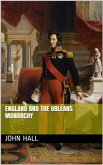 ENGLAND AND THE ORLEANS MONARCHY

JOHN HALL